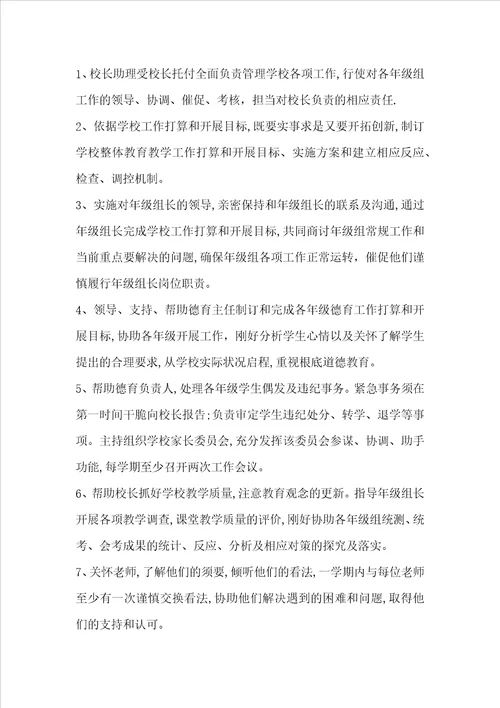 1、校长助理受校长托付全面负责管理学校各项工作,行使对各年级组工作的领导、协调、催促、考核，担当对校长负责的相应责任.

2、依据学校工作打算和开展目标,既要实事求是又要开拓创新,制订学校整体教育教学工作打算和开展目标、实施方案和建立相应反应、检查、调控机制。

3、实施对年级组长的领导,亲密保持和年级组长的联系及沟通,通过年级组长完成学校工作打算和开展目标,共同商讨年级组常规工作和当前重点要解决的问题,确保年级组各项工作正常运转，催促他们谨慎履行年级组长岗位职责。

4、领导、支持、帮助德育主任制订和完成各年级德育工作打算和开展目标,协助各年级开展工作，刚好分析学生心情以及关怀了解学生提出的合理要求,从学校实际状况启程,重视根底道德教育。

5、帮助德育负责人,处理各年级学生偶发及违纪事务。紧急事务须在第一时间干脆向校长报告;负责审定学生违纪处分、转学、退学等事项。主持组织学校家长委员会,充分发挥该委员会参谋、协调、助手功能,每学期至少召开两次工作会议。

6、帮助校长抓好学校教学质量,注意教育观念的更新。指导年级组长开展各项教学调查,课堂教学质量的评价,刚好协助各年级组统测、统考、会考成果的统计、反应、分析及相应对策的探究及落实。

7、关怀老师,了解他们的须要,倾听他们的看法,一学期内与每位老师至少有一次谨慎交换看法,协助他们解决遇到的困难和问题,取得他们的支持和认可。